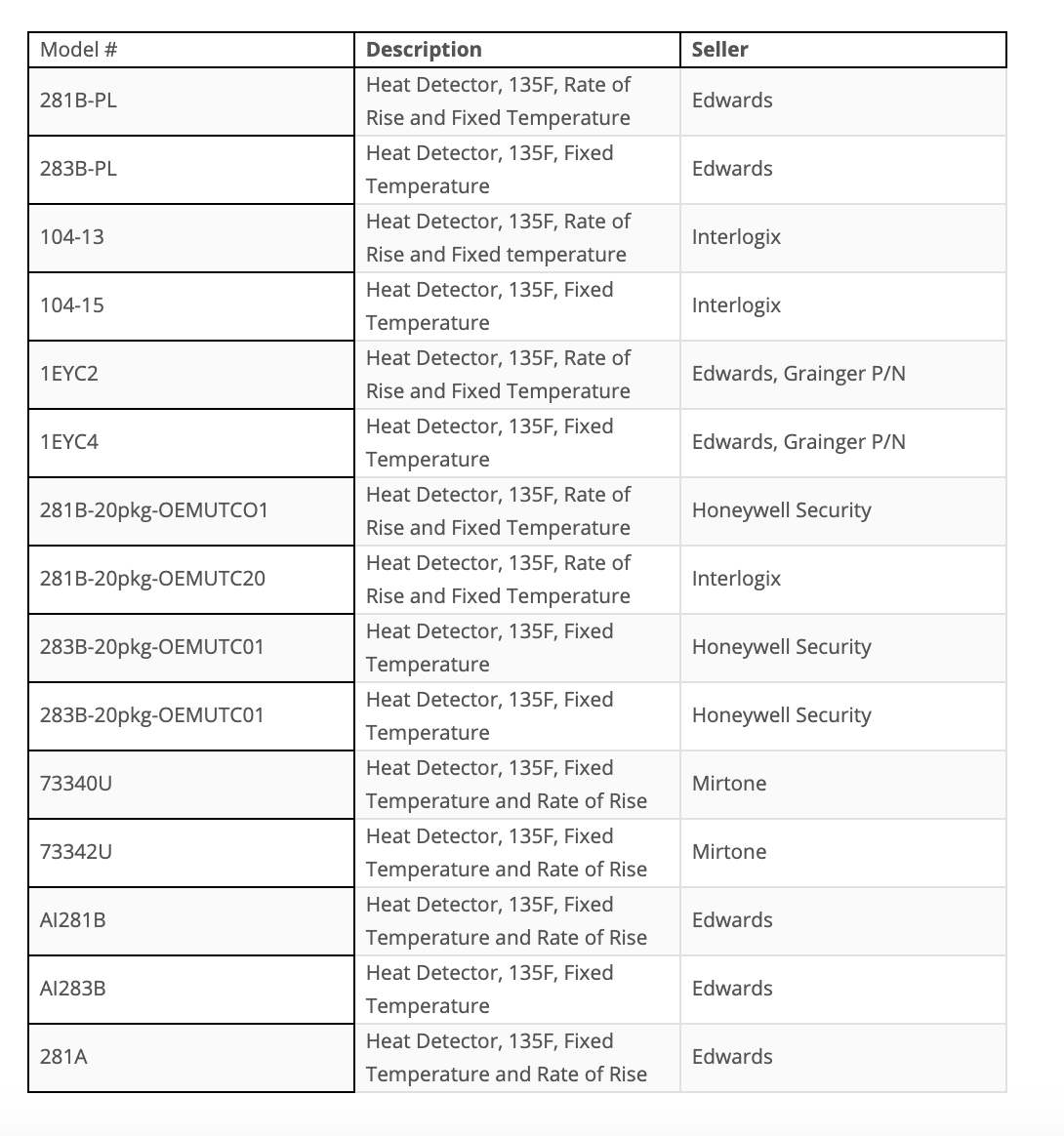 | Model # | Description | Seller |
|---|---|---|
| 281B-PL | Heat Detector, 135F, Rate of Rise and Fixed Temperature | Edwards |
| 283B-PL | Heat Detector, 135F, Fixed Temperature | Edwards |
| 104-13 | Heat Detector, 135F, Rate of Rise and Fixed temperature | Interlogix |
| 104-15 | Heat Detector, 135F, Fixed Temperature | Interlogix |
| 1EYC2 | Heat Detector, 135F, Rate of Rise and Fixed Temperature | Edwards, Grainger P/N |
| 1EYC4 | Heat Detector, 135F, Fixed Temperature | Edwards, Grainger P/N |
| 281B-20pkg-OEMUTCO1 | Heat Detector, 135F, Rate of Rise and Fixed Temperature | Honeywell Security |
| 281B-20pkg-OEMUTC20 | Heat Detector, 135F, Rate of Rise and Fixed Temperature | Interlogix |
| 283B-20pkg-OEMUTC01 | Heat Detector, 135F, Fixed Temperature | Honeywell Security |
| 283B-20pkg-OEMUTC01 | Heat Detector, 135F, Fixed Temperature | Honeywell Security |
| 73340U | Heat Detector, 135F, Fixed Temperature and Rate of Rise | Mirtone |
| 73342U | Heat Detector, 135F, Fixed Temperature and Rate of Rise | Mirtone |
| AI281B | Heat Detector, 135F, Fixed Temperature and Rate of Rise | Edwards |
| AI283B | Heat Detector, 135F, Fixed Temperature | Edwards |
| 281A | Heat Detector, 135F, Fixed Temperature and Rate of Rise | Edwards |